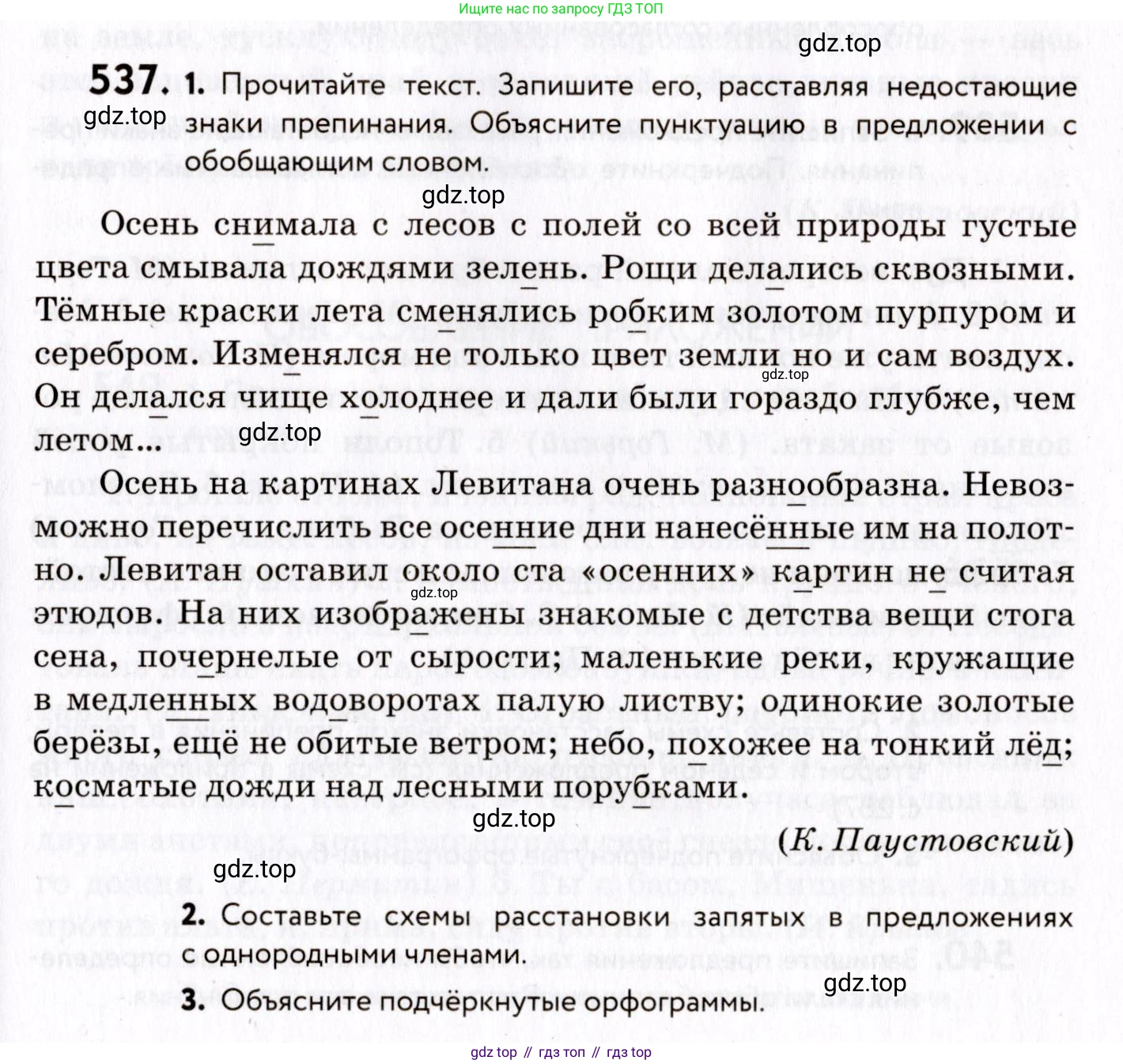 Ищите нас по запросу ГДЗ ТОП

gdz.top

537. 1. Прочитайте текст. Запишите его, расставляя недостающие знаки препинания. Объясните пунктуацию в предложении с обобщающим словом.

gdz.top

gdz.top

Осень снимала с лесов с полей со всей природы густые цвета смывала дождями зелень. Рощи делались сквозными. Тёмные краски лета сменялись робким золотом пурпуром и серебром. Изменялся не только цвет земли но и сам воздух. Он делался чище холоднее и дали были гораздо глубже, чем летом...

gdz.top

gdz.top

Осень на картинах Левитана очень разнообразна. Невозможно перечислить все осенние дни нанесённые им на полотно. Левитан оставил около ста «осенних» картин не считая этюдов. На них изображены знакомые с детства вещи стога сена, почернелые от сырости; маленькие реки, кружащие в медленных водоворотах палую листву; одинокие золотые берёзы, ещё не обитые ветром; небо, похожее на тонкий лёд; косматые дожди над лесными порубками.

gdz.top

gdz.top

(К. Паустовский)

gdz.top

2. Составьте схемы расстановки запятых в предложениях с однородными членами.

gdz.top

3. Объясните подчёркнутые орфограммы.

gdz top // гдз топ // гдз top